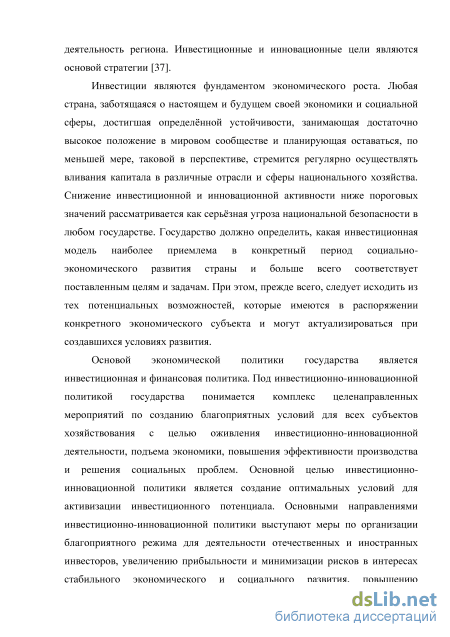 деятельность региона. Инвестиционные и инновационные цели являются основой стратегии [37].

Инвестиции являются фундаментом экономического роста. Любая страна, заботящаяся о настоящем и будущем своей экономики и социальной сферы, достигшая определённой устойчивости, занимающая достаточно высокое положение в мировом сообществе и планирующая оставаться, по меньшей мере, таковой в перспективе, стремится регулярно осуществлять вливания капитала в различные отрасли и сферы национального хозяйства. Снижение инвестиционной и инновационной активности ниже пороговых значений рассматривается как серьёзная угроза национальной безопасности в любом государстве. Государство должно определить, какая инвестиционная модель наиболее приемлема в конкретный период социально-экономического развития страны и больше всего соответствует поставленным целям и задачам. При этом, прежде всего, следует исходить из тех потенциальных возможностей, которые имеются в распоряжении конкретного экономического субъекта и могут актуализироваться при создавшихся условиях развития.

Основой экономической политики государства является инвестиционная и финансовая политика. Под инвестиционно-инновационной политикой государства понимается комплекс целенаправленных мероприятий по созданию благоприятных условий для всех субъектов хозяйствования с целью оживления инвестиционно-инновационной деятельности, подъема экономики, повышения эффективности производства и решения социальных проблем. Основной целью инвестиционно-инновационной политики является создание оптимальных условий для активизации инвестиционного потенциала. Основными направлениями инвестиционно-инновационной политики выступают меры по организации благоприятного режима для деятельности отечественных и иностранных инвесторов, увеличению прибыльности и минимизации рисков в интересах стабильного экономического и социального развития, повышению

dsLib.net
библиотека диссертаций